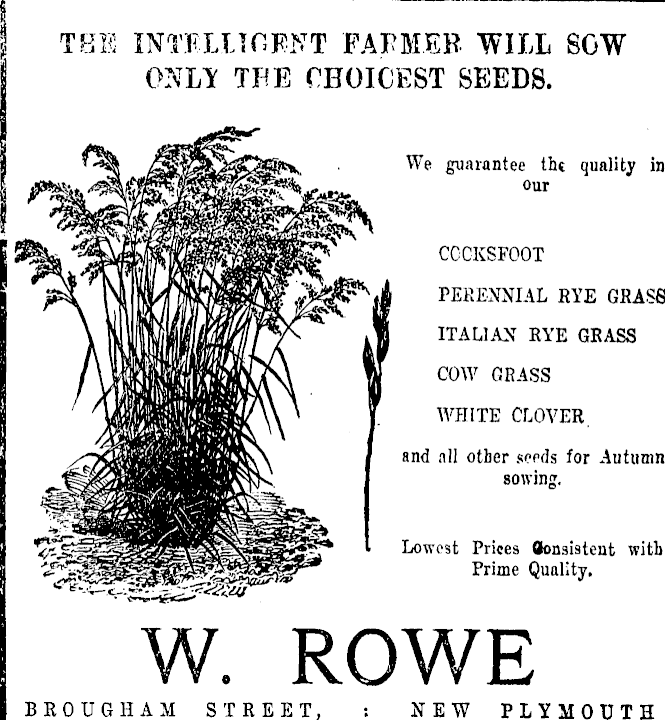 THE INTELLIGENT FARMER WILL SOW ONLY THE CHOICEST SEEDS.

We guarantee the quality in our

COCKSFOOT

PERENNIAL RYE GRASS

ITALIAN RYE GRASS

COW GRASS

WHITE CLOVER

and all other seeds for Autumn sowing.

Lowest Prices Consistent with Prime Quality.

W. ROWE

BROUGHAM STREET, : NEW PLYMOUTH